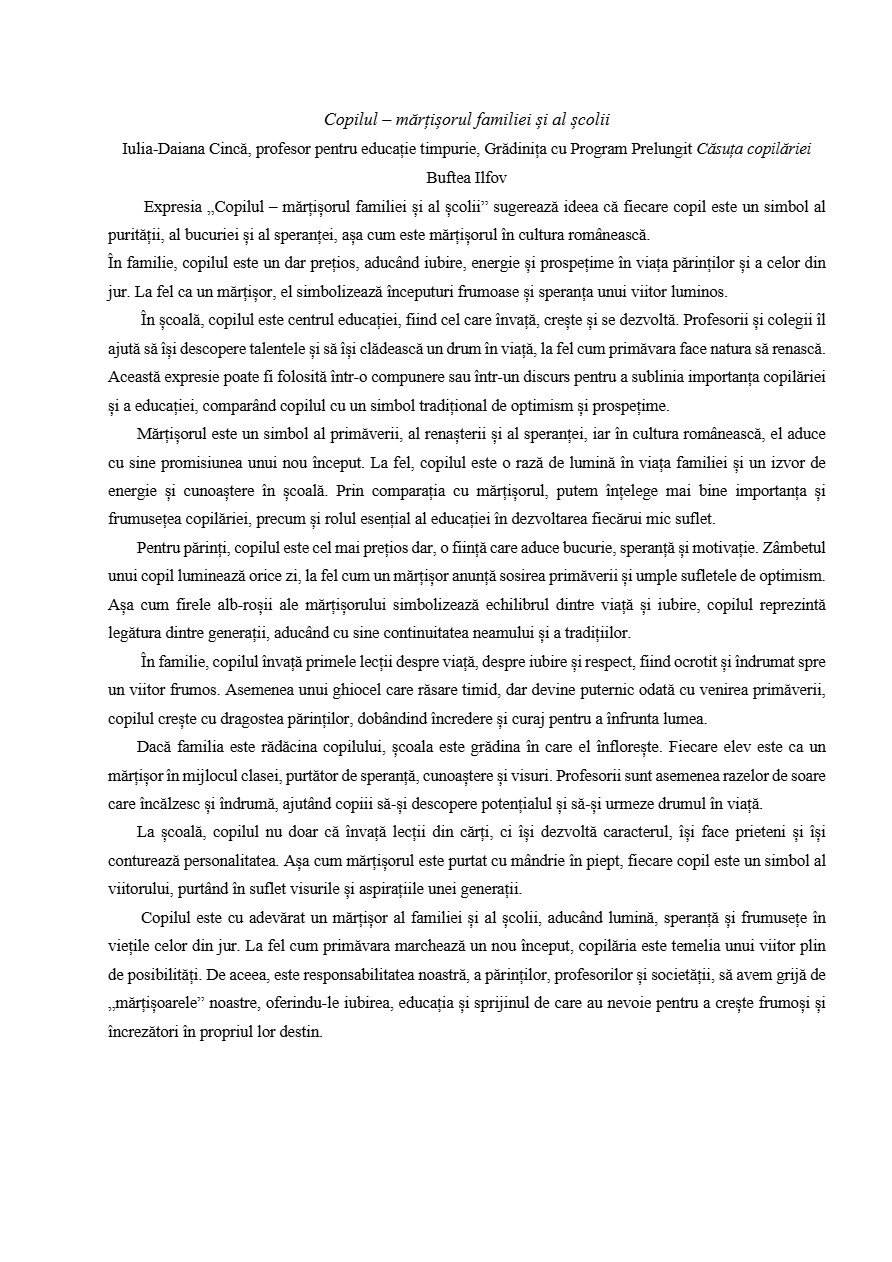 Copilul – mărțișorul familiei și al școlii
Iulia-Daiana Cincă, profesor pentru educație timpurie, Grădinița cu Program Prelungit Căsuța copilăriei
Buftea Ilfov

Expresia „Copilul – mărțișorul familiei și al școlii” sugerează ideea că fiecare copil este un simbol al purității, al bucuriei și al speranței, așa cum este mărțișorul în cultura românească.
În familie, copilul este un dar prețios, aducând iubire, energie și prospețime în viața părinților și a celor din jur. La fel ca un mărțișor, el simbolizează începuturi frumoase și speranța unui viitor luminos.

În școală, copilul este centrul educației, fiind cel care învață, crește și se dezvoltă. Profesorii și colegii îl ajută să își descopere talentele și să își clădească un drum în viață, la fel cum primăvara face natura să renască. Această expresie poate fi folosită într-o compunere sau într-un discurs pentru a sublinia importanța copilăriei și a educației, comparând copilul cu un simbol tradițional de optimism și prospețime.

Mărțișorul este un simbol al primăverii, al renașterii și al speranței, iar în cultura românească, el aduce cu sine promisiunea unui nou început. La fel, copilul este o rază de lumină în viața familiei și un izvor de energie și cunoaștere în școală. Prin comparația cu mărțișorul, putem înțelege mai bine importanța și frumusețea copilăriei, precum și rolul esențial al educației în dezvoltarea fiecărui mic suflet.

Pentru părinți, copilul este cel mai prețios dar, o ființă care aduce bucurie, speranță și motivație. Zâmbetul unui copil luminează orice zi, la fel cum un mărțișor anunță sosirea primăverii și umple sufletele de optimism. Așa cum firele alb-roșii ale mărțișorului simbolizează echilibrul dintre viață și iubire, copilul reprezintă legătura dintre generații, aducând cu sine continuitatea neamului și a tradițiilor.

În familie, copilul învață primele lecții despre viață, despre iubire și respect, fiind ocrotit și îndrumat spre un viitor frumos. Asemenea unui ghiocel care răsare timid, dar devine puternic odată cu venirea primăverii, copilul crește cu dragostea părinților, dobândind încredere și curaj pentru a înfrunta lumea.

Dacă familia este rădăcina copilului, școala este grădina în care el înflorește. Fiecare elev este ca un mărțișor în mijlocul clasei, purtător de speranță, cunoaștere și visuri. Profesorii sunt asemenea razelor de soare care încălzesc și îndrumă, ajutând copiii să-și descopere potențialul și să-și urmeze drumul în viață.

La școală, copilul nu doar că învață lecții din cărți, ci își dezvoltă caracterul, își face prieteni și își conturează personalitatea. Așa cum mărțișorul este purtat cu mândrie în piept, fiecare copil este un simbol al viitorului, purtând în suflet visurile și aspirațiile unei generații.

Copilul este cu adevărat un mărțișor al familiei și al școlii, aducând lumină, speranță și frumusețe în viețile celor din jur. La fel cum primăvara marchează un nou început, copilăria este temelia unui viitor plin de posibilități. De aceea, este responsabilitatea noastră, a părinților, profesorilor și societății, să avem grijă de „mărțișoarele” noastre, oferindu-le iubirea, educația și sprijinul de care au nevoie pentru a crește frumoși și încrezători în propriul lor destin.